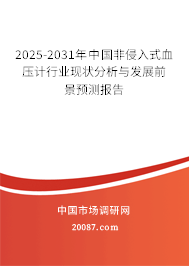 2025-2031年中国非侵入式血压计行业现状分析与发展前景预测报告

中国市场调研网

20087.com